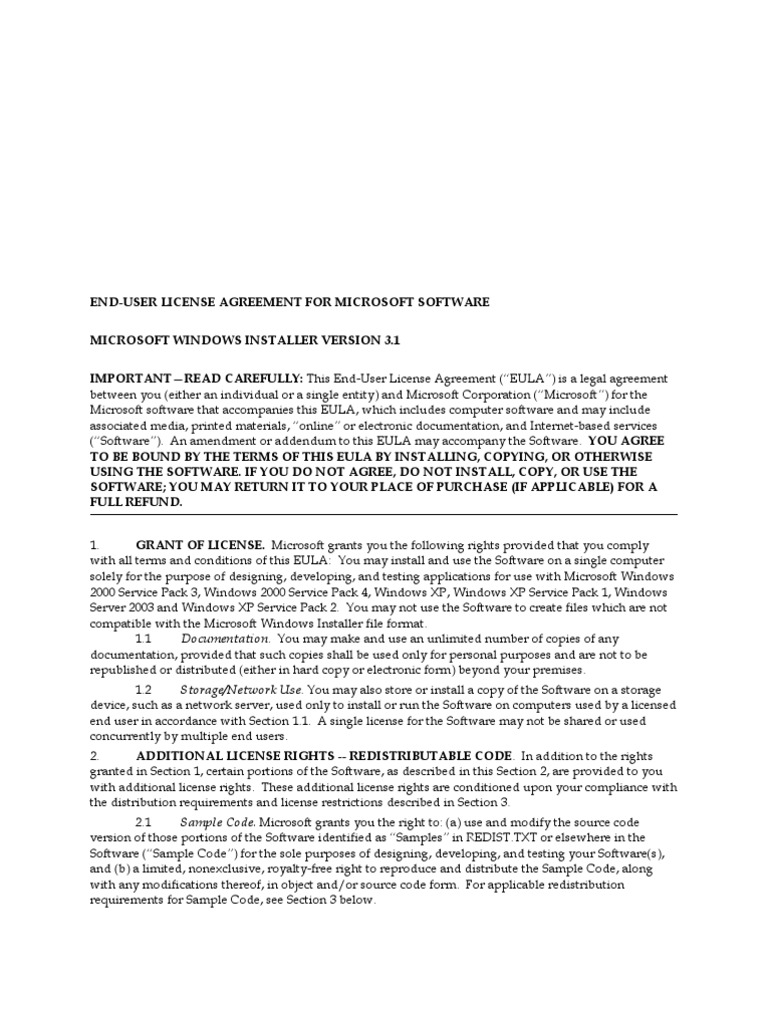 END-USER LICENSE AGREEMENT FOR MICROSOFT SOFTWARE

MICROSOFT WINDOWS INSTALLER VERSION 3.1

IMPORTANT—READ CAREFULLY: This End-User License Agreement ("EULA") is a legal agreement between you (either an individual or a single entity) and Microsoft Corporation ("Microsoft") for the Microsoft software that accompanies this EULA, which includes computer software and may include associated media, printed materials, "online" or electronic documentation, and Internet-based services ("Software"). An amendment or addendum to this EULA may accompany the Software. YOU AGREE TO BE BOUND BY THE TERMS OF THIS EULA BY INSTALLING, COPYING, OR OTHERWISE USING THE SOFTWARE. IF YOU DO NOT AGREE, DO NOT INSTALL, COPY, OR USE THE SOFTWARE; YOU MAY RETURN IT TO YOUR PLACE OF PURCHASE (IF APPLICABLE) FOR A FULL REFUND.

1. GRANT OF LICENSE. Microsoft grants you the following rights provided that you comply with all terms and conditions of this EULA: You may install and use the Software on a single computer solely for the purpose of designing, developing, and testing applications for use with Microsoft Windows 2000 Service Pack 3, Windows 2000 Service Pack 4, Windows XP, Windows XP Service Pack 1, Windows Server 2003 and Windows XP Service Pack 2. You may not use the Software to create files which are not compatible with the Microsoft Windows Installer file format.

1.1 Documentation. You may make and use an unlimited number of copies of any documentation, provided that such copies shall be used only for personal purposes and are not to be republished or distributed (either in hard copy or electronic form) beyond your premises.

1.2 Storage/Network Use. You may also store or install a copy of the Software on a storage device, such as a network server, used only to install or run the Software on computers used by a licensed end user in accordance with Section 1.1. A single license for the Software may not be shared or used concurrently by multiple end users.

2. ADDITIONAL LICENSE RIGHTS -- REDISTRIBUTABLE CODE. In addition to the rights granted in Section 1, certain portions of the Software, as described in this Section 2, are provided to you with additional license rights. These additional license rights are conditioned upon your compliance with the distribution requirements and license restrictions described in Section 3.

2.1 Sample Code. Microsoft grants you the right to: (a) use and modify the source code version of those portions of the Software identified as "Samples" in REDIST.TXT or elsewhere in the Software ("Sample Code") for the sole purposes of designing, developing, and testing your Software(s), and (b) a limited, nonexclusive, royalty-free right to reproduce and distribute the Sample Code, along with any modifications thereof, in object and/or source code form. For applicable redistribution requirements for Sample Code, see Section 3 below.